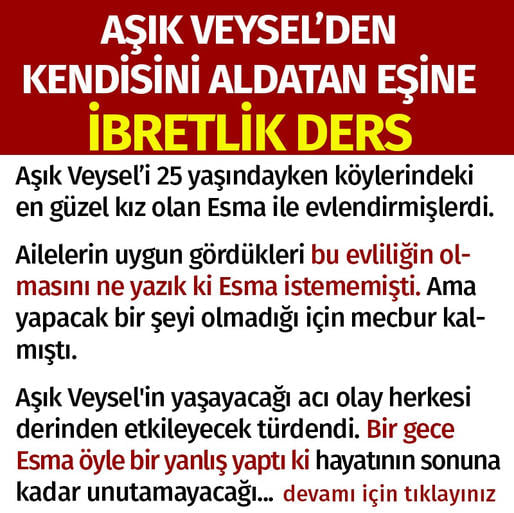 AŞIK VEYSEL'DEN KENDİSİNİ ALDATAN EŞİNE İBRETLİK DERS

Aşık Veysel'i 25 yaşındayken köylerindeki en güzel kız olan Esma ile evlendirmişlerdi.

Ailelerin uygun gördükleri bu evliliğin olmasını ne yazık ki Esma istememişti. Ama yapacak bir şeyi olmadığı için mecbur kalmıştı.

Aşık Veysel'in yaşayacağı acı olay herkesi derinden etkileyecek türdendi. Bir gece Esma öyle bir yanlış yaptı ki hayatının sonuna kadar unutamayacağı... devamı için tıklayınız